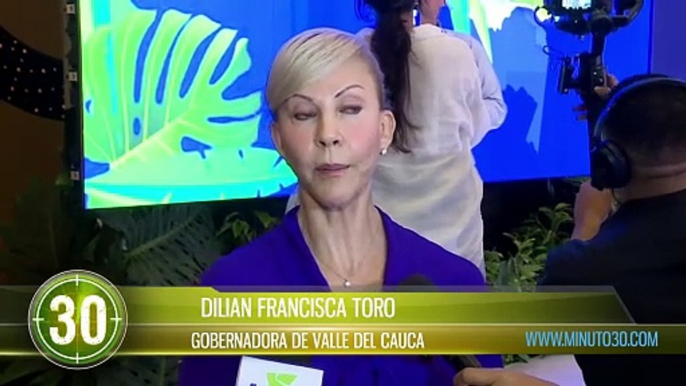 30

DILIAN FRANCISCA TORO

GOBERNADORA DE VALLE DEL CAUCA

WWW.MINUTO30.COM